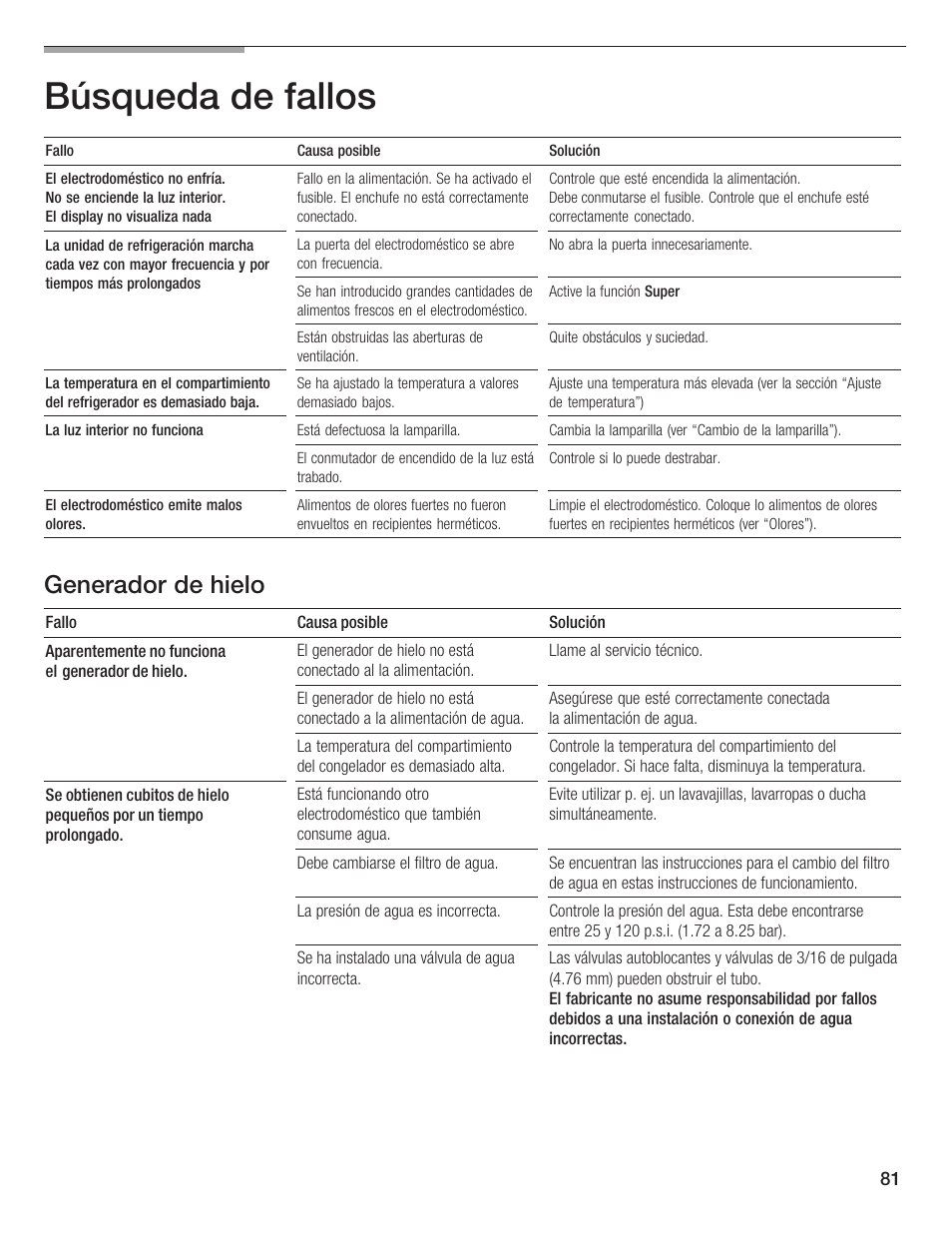 Búsqueda de fallos

| Fallo | Causa posible | Solución |
|---|---|---|
| El electrodoméstico no enfría. No se enciende la luz interior. El display no visualiza nada | Fallo en la alimentación. Se ha activado el fusible. El enchufe no está correctamente conectado. | Controle que esté encendida la alimentación. Debe conmutarse el fusible. Controle que el enchufe esté correctamente conectado. |
| La unidad de refrigeración marcha cada vez con mayor frecuencia y por tiempos más prolongados | La puerta del electrodoméstico se abre con frecuencia. | No abra la puerta innecesariamente. |
| | Se han introducido grandes cantidades de alimentos frescos en el electrodoméstico. | Active la función Super |
| | Están obstruidas las aberturas de ventilación. | Quite obstáculos y suciedad. |
| La temperatura en el compartimiento del refrigerador es demasiado baja. | Se ha ajustado la temperatura a valores demasiado bajos. | Ajuste una temperatura más elevada (ver la sección “Ajuste de temperatura”) |
| La luz interior no funciona | Está defectuosa la lamparilla. | Cambia la lamparilla (ver “Cambio de la lamparilla”). |
| | El conmutador de encendido de la luz está trabado. | Controle si lo puede destrabar. |
| El electrodoméstico emite malos olores. | Alimentos de olores fuertes no fueron envueltos en recipientes herméticos. | Limpie el electrodoméstico. Coloque lo alimentos de olores fuertes en recipientes herméticos (ver “Olores”). |

Generador de hielo

| Fallo | Causa posible | Solución |
|---|---|---|
| Aparentemente no funciona el generador de hielo. | El generador de hielo no está conectado al la alimentación. | Llame al servicio técnico. |
| | El generador de hielo no está conectado a la alimentación de agua. | Asegúrese que esté correctamente conectada la alimentación de agua. |
| | La temperatura del compartimiento del congelador es demasiado alta. | Controle la temperatura del compartimiento del congelador. Si hace falta, disminuya la temperatura. |
| Se obtienen cubitos de hielo pequeños por un tiempo prolongado. | Está funcionando otro electrodoméstico que también consume agua. | Evite utilizar p. ej. un lavavajillas, lavarropas o ducha simultáneamente. |
| | Debe cambiarse el filtro de agua. | Se encuentran las instrucciones para el cambio del filtro de agua en estas instrucciones de funcionamiento. |
| | La presión de agua es incorrecta. | Controle la presión del agua. Esta debe encontrarse entre 25 y 120 p.s.i. (1.72 a 8.25 bar). |
| | Se ha instalado una válvula de agua incorrecta. | Las válvulas autoblocantes y válvulas de 3/16 de pulgada (4.76 mm) pueden obstruir el tubo. El fabricante no asume responsabilidad por fallos debidos a una instalación o conexión de agua incorrectas. |

81